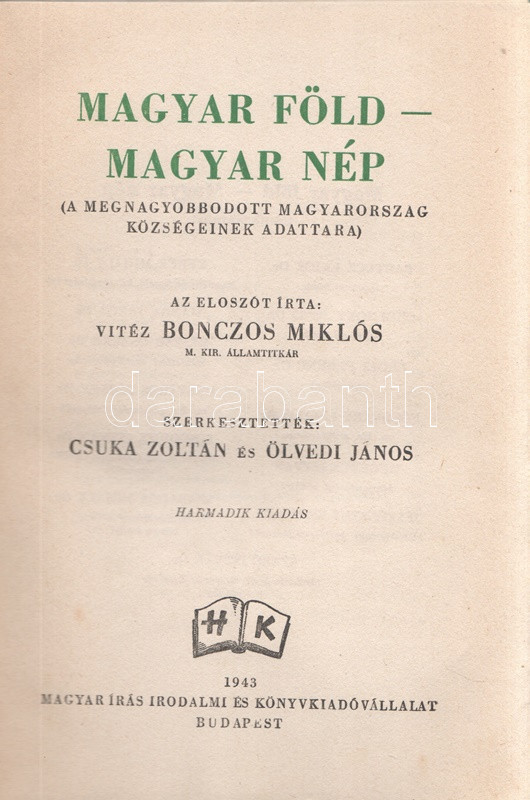 MAGYAR FÖLD —
MAGYAR NÉP

(A MEGNAGYOBBODOTT MAGYARORSZAG
KÖZSÉGEINEK ADATTARA)

AZ ELOSZÓT ÍRTA:
VITÉZ BONCZOS MIKLÓS
M. KIR. ÁLLAMTITKÁR

SZERKESZTETTÉK:
CSUKA ZOLTÁN ÉS ÖLVEDI JÁNOS

HARMADIK KIADÁS

H K

1943
MAGYAR ÍRÁS IRODALMI ÉS KÖNYVKIADÓVÁLLALAT
BUDAPEST

darabanth